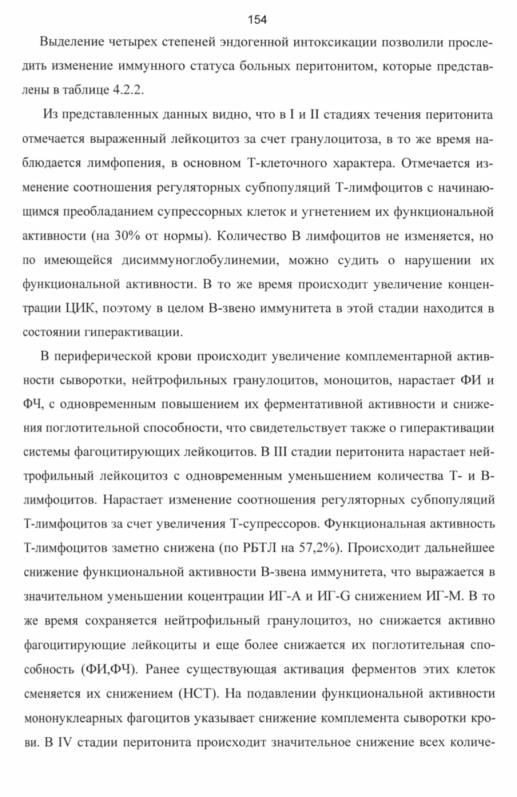 154

Выделение четырех степеней эндогенной интоксикации позволили проследить изменение иммунного статуса больных перитонитом, которые представлены в таблице 4.2.2.

Из представленных данных видно, что в I и II стадиях течения перитонита отмечается выраженный лейкоцитоз за счет гранулоцитоза, в то же время наблюдается лимфопения, в основном Т-клеточного характера. Отмечается изменение соотношения регуляторных субпопуляций Т-лимфоцитов с начинающимся преобладанием супрессорных клеток и угнетением их функциональной активности (на 30% от нормы). Количество В лимфоцитов не изменяется, но по имеющейся дисиммуноглобулинемии, можно судить о нарушении их функциональной активности. В то же время происходит увеличение концентрации ЦИК, поэтому в целом В-звено иммунитета в этой стадии находится в состоянии гиперактивации.

В периферической крови происходит увеличение комплементарной активности сыворотки, нейтрофильных гранулоцитов, моноцитов, нарастает ФИ и ФЧ, с одновременным повышением их ферментативной активности и снижения поглотительной способности, что свидетельствует также о гиперактивации системы фагоцитирующих лейкоцитов. В III стадии перитонита нарастает нейтрофильный лейкоцитоз с одновременным уменьшением количества Т- и В-лимфоцитов. Нарастает изменение соотношения регуляторных субпопуляций Т-лимфоцитов за счет увеличения Т-супрессоров. Функциональная активность Т-лимфоцитов заметно снижена (по РБТЛ на 57,2%). Происходит дальнейшее снижение функциональной активности В-звена иммунитета, что выражается в значительном уменьшении коцентрации ИГ-А и ИГ-G снижением ИГ-М. В то же время сохраняется нейтрофильный гранулоцитоз, но снижается активно фагоцитирующие лейкоциты и еще более снижается их поглотительная способность (ФИ,ФЧ). Ранее существующая активация ферментов этих клеток сменяется их снижением (НСТ). На подавлении функциональной активности мононуклеарных фагоцитов указывает снижение комплемента сыворотки крови. В IV стадии перитонита происходит значительное снижение всех количе-